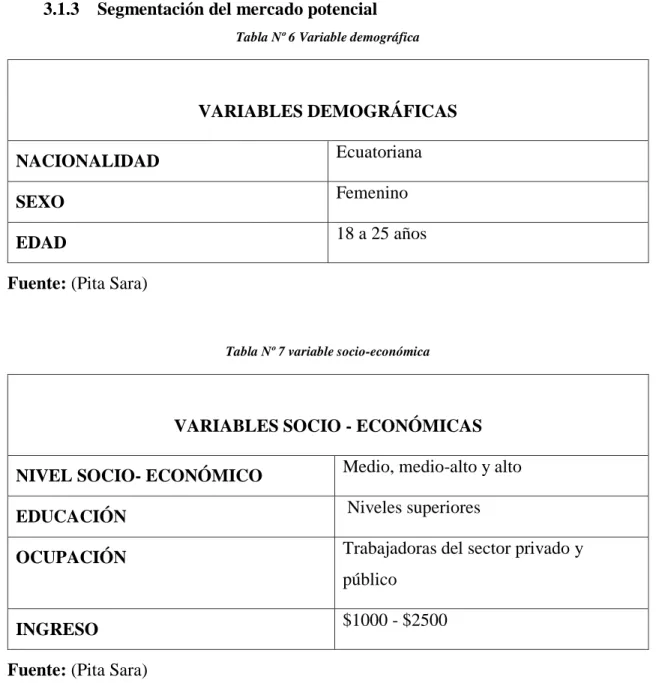 3.1.3 Segmentación del mercado potencial

Tabla Nº 6 Variable demográfica

| VARIABLES DEMOGRÁFICAS | |
|---|---|
| NACIONALIDAD | Ecuatoriana |
| SEXO | Femenino |
| EDAD | 18 a 25 años |

Fuente: (Pita Sara)

Tabla Nº 7 variable socio-económica

| VARIABLES SOCIO - ECONÓMICAS | |
|---|---|
| NIVEL SOCIO- ECONÓMICO | Medio, medio-alto y alto |
| EDUCACIÓN | Niveles superiores |
| OCUPACIÓN | Trabajadoras del sector privado y público |
| INGRESO | $1000 - $2500 |

Fuente: (Pita Sara)